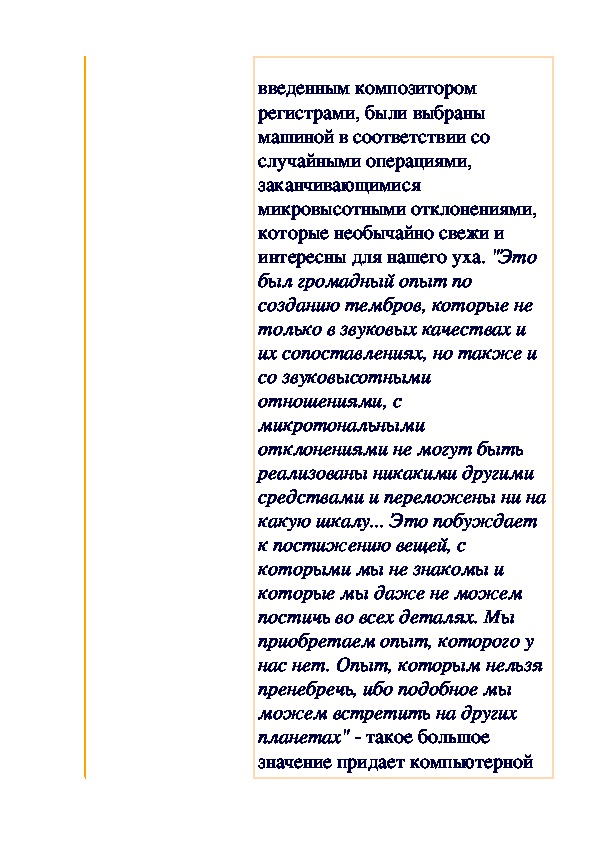 введенным композитором регистрами, были выбраны машиной в соответствии со случайными операциями, заканчивающимися микровысотными отклонениями, которые необычайно свежи и интересны для нашего уха. "Это был громадный опыт по созданию тембров, которые не только в звуковых качествах и их сопоставлениях, но также и со звуковысотными отношениями, с микротональными отклонениями не могут быть реализованы никакими другими средствами и переложены ни на какую шкалу... Это побуждает к постижению вещей, с которыми мы не знакомы и которые мы даже не можем постичь во всех деталях. Мы приобретаем опыт, которого у нас нет. Опыт, которым нельзя пренебречь, ибо подобное мы можем встретить на других планетах" - такое большое значение придает компьютерной